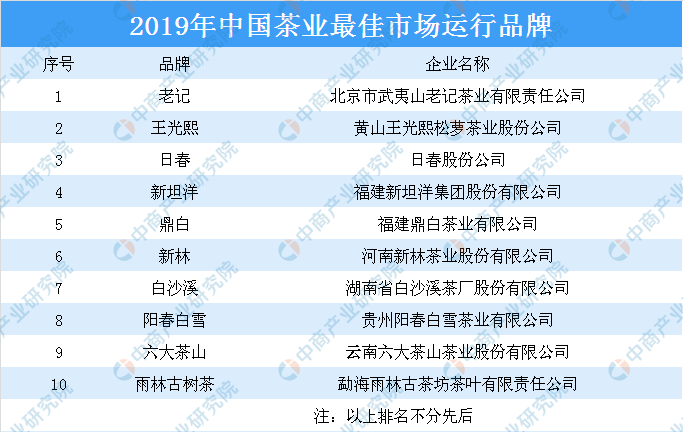 2019年中国茶业最佳市场运行品牌

| 序号 | 品牌 | 企业名称 |
|---|---|---|
| 1 | 老记 | 北京市武夷山老记茶业有限责任公司 |
| 2 | 王光熙 | 黄山王光熙松萝茶业股份公司 |
| 3 | 日春 | 日春股份公司 |
| 4 | 新坦洋 | 福建新坦洋集团股份有限公司 |
| 5 | 鼎白 | 福建鼎白茶业有限公司 |
| 6 | 新林 | 河南新林茶业股份有限公司 |
| 7 | 白沙溪 | 湖南省白沙溪茶厂股份有限公司 |
| 8 | 阳春白雪 | 贵州阳春白雪茶业有限公司 |
| 9 | 六大茶山 | 云南六大茶山茶业股份有限公司 |
| 10 | 雨林古树茶 | 勐海雨林古茶坊茶叶有限责任公司 |

注：以上排名不分先后

中商产业研究院